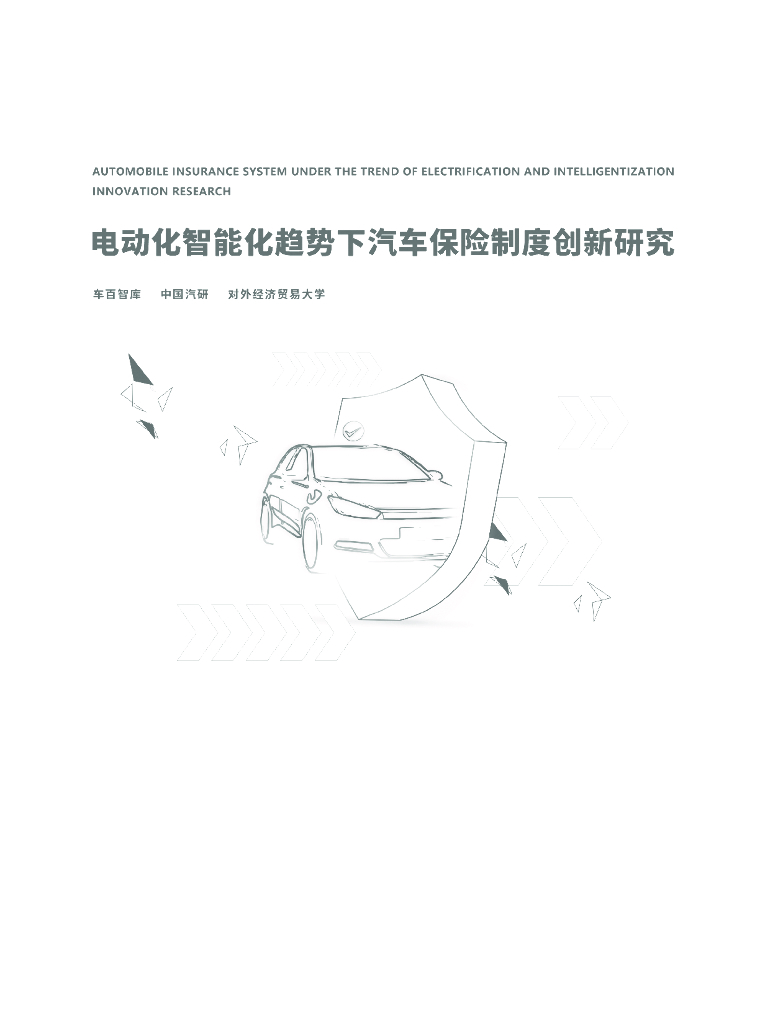 AUTOMOBILE INSURANCE SYSTEM UNDER THE TREND OF ELECTRIFICATION AND INTELLIGENTIZATION INNOVATION RESEARCH

电动化智能化趋势下汽车保险制度创新研究

车百智库 中国汽研 对外经济贸易大学